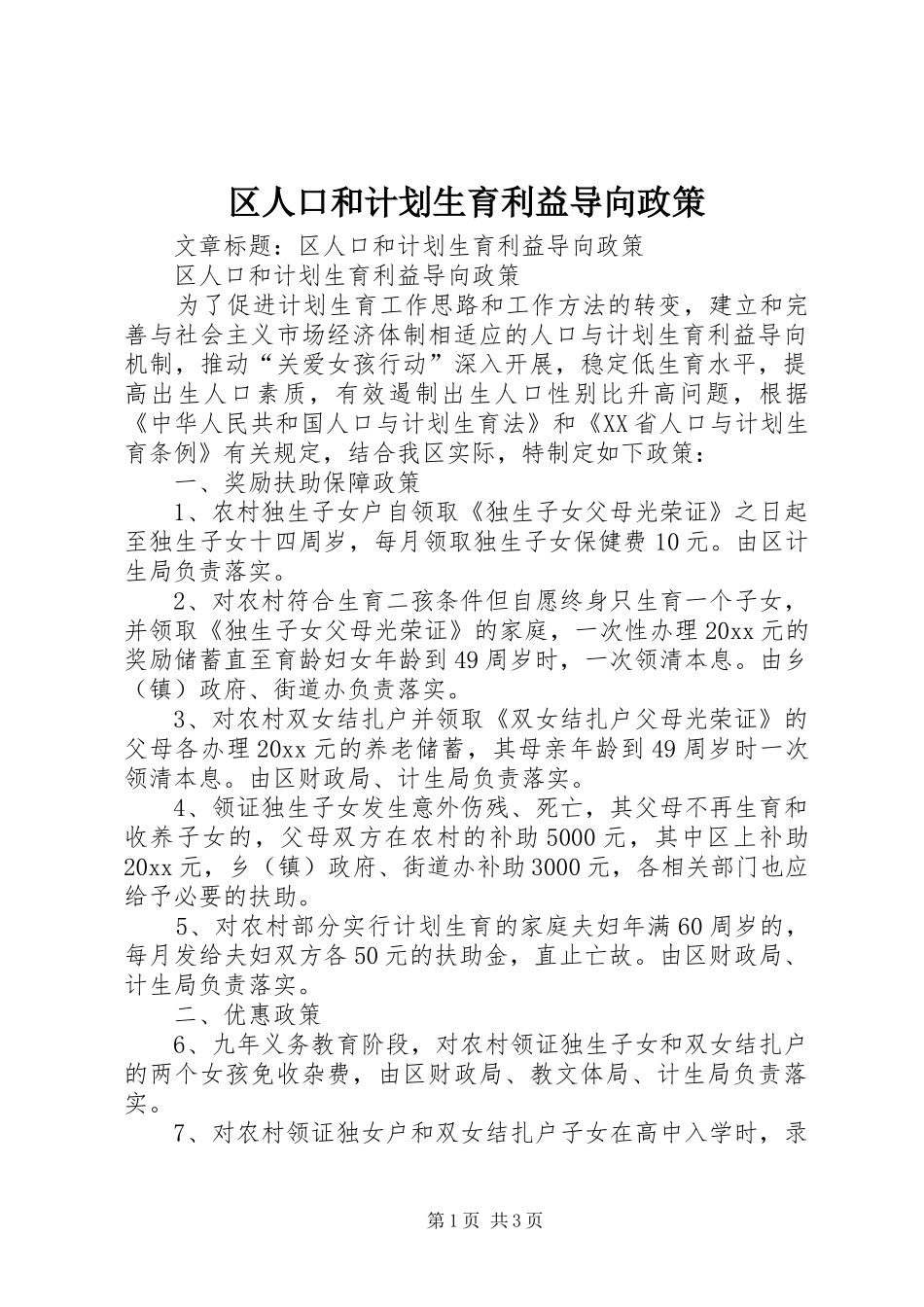 区人口和计划生育利益导向政策

文章标题：区人口和计划生育利益导向政策

区人口和计划生育利益导向政策

为了促进计划生育工作思路和工作方法的转变，建立和完善与社会主义市场经济体制相适应的人口与计划生育利益导向机制，推动“关爱女孩行动”深入开展，稳定低生育水平，提高出生人口素质，有效遏制出生人口性别比升高问题，根据《中华人民共和国人口与计划生育法》和《XX省人口与计划生育条例》有关规定，结合我区实际，特制定如下政策：

一、奖励扶助保障政策

1、农村独生子女户自领取《独生子女父母光荣证》之日起至独生子女十四周岁，每月领取独生子女保健费10元。由区计生局负责落实。

2、对农村符合生育二孩条件但自愿终身只生育一个子女，并领取《独生子女父母光荣证》的家庭，一次性办理20xx元的奖励储蓄直至育龄妇女年龄到49周岁时，一次领清本息。由乡（镇）政府、街道办负责落实。

3、对农村双女结扎户并领取《双女结扎户父母光荣证》的父母各办理20xx元的养老储蓄，其母亲年龄到49周岁时一次领清本息。由区财政局、计生局负责落实。

4、领证独生子女发生意外伤残、死亡，其父母不再生育和收养子女的，父母双方在农村的补助5000元，其中区上补助20xx元，乡（镇）政府、街道办补助3000元，各相关部门也应给予必要的扶助。

5、对农村部分实行计划生育的家庭夫妇年满60周岁的，每月发给夫妇双方各50元的扶助金，直止亡故。由区财政局、计生局负责落实。

二、优惠政策

6、九年义务教育阶段，对农村领证独生子女和双女结扎户的两个女孩免收杂费，由区财政局、教文体局、计生局负责落实。

7、对农村领证独女户和双女结扎户子女在高中入学时，录

第1页 共3页